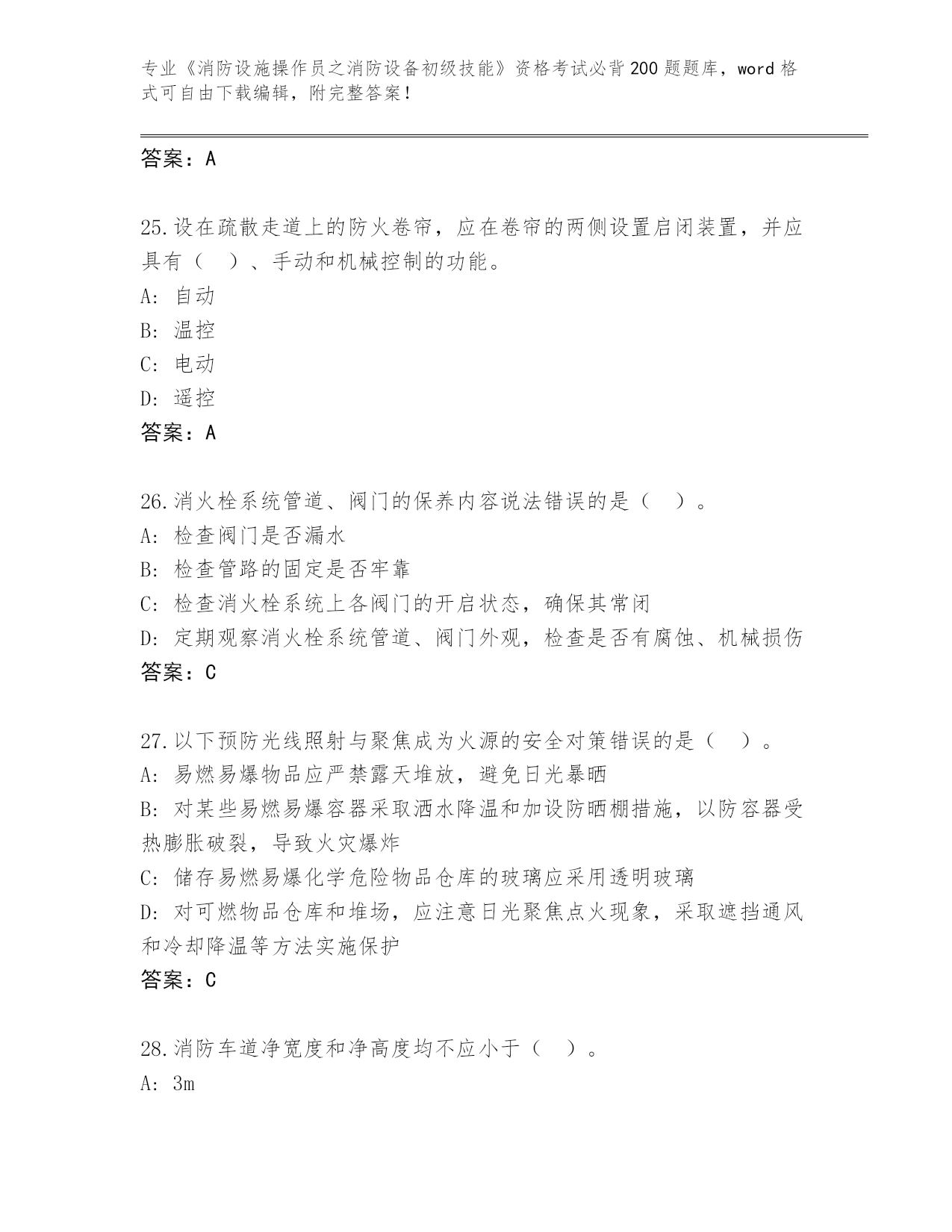 专业《消防设施操作员之消防设备初级技能》资格考试必背200题题库，word格式可自由下载编辑，附完整答案！

答案：A

25.设在疏散走道上的防火卷帘，应在卷帘的两侧设置启闭装置，并应具有（ ）、手动和机械控制的功能。
A: 自动
B: 温控
C: 电动
D: 遥控
答案：A

26.消火栓系统管道、阀门的保养内容说法错误的是（ ）。
A: 检查阀门是否漏水
B: 检查管路的固定是否牢靠
C: 检查消火栓系统上各阀门的开启状态，确保其常闭
D: 定期观察消火栓系统管道、阀门外观，检查是否有腐蚀、机械损伤
答案：C

27.以下预防光线照射与聚焦成为火源的安全对策错误的是（ ）。
A: 易燃易爆物品应严禁露天堆放，避免日光暴晒
B: 对某些易燃易爆容器采取洒水降温和加设防晒棚措施，以防容器受热膨胀破裂，导致火灾爆炸
C: 储存易燃易爆化学危险物品仓库的玻璃应采用透明玻璃
D: 对可燃物品仓库和堆场，应注意日光聚焦点火现象，采取遮挡通风和冷却降温等方法实施保护
答案：C

28.消防车道净宽度和净高度均不应小于（ ）。
A: 3m